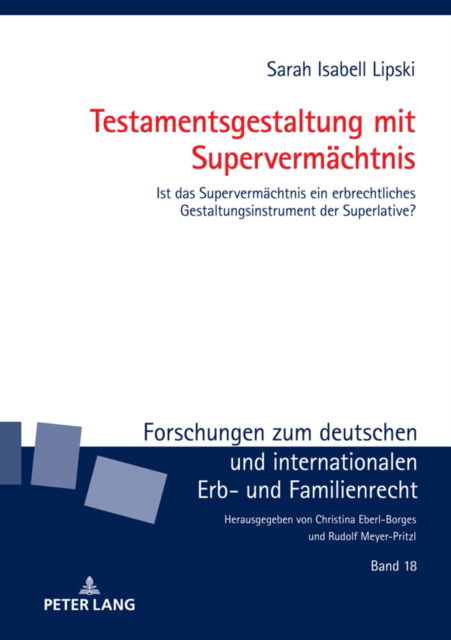 Sarah Isabell Lipski

Testamentsgestaltung mit Supervermächtnis

Ist das Supervermächtnis ein erbrechtliches Gestaltungsinstrument der Superlative?

Forschungen zum deutschen und internationalen Erb- und Familienrecht

Herausgegeben von Christina Eberl-Borges und Rudolf Meyer-Pritzl

Band 18

PETER LANG